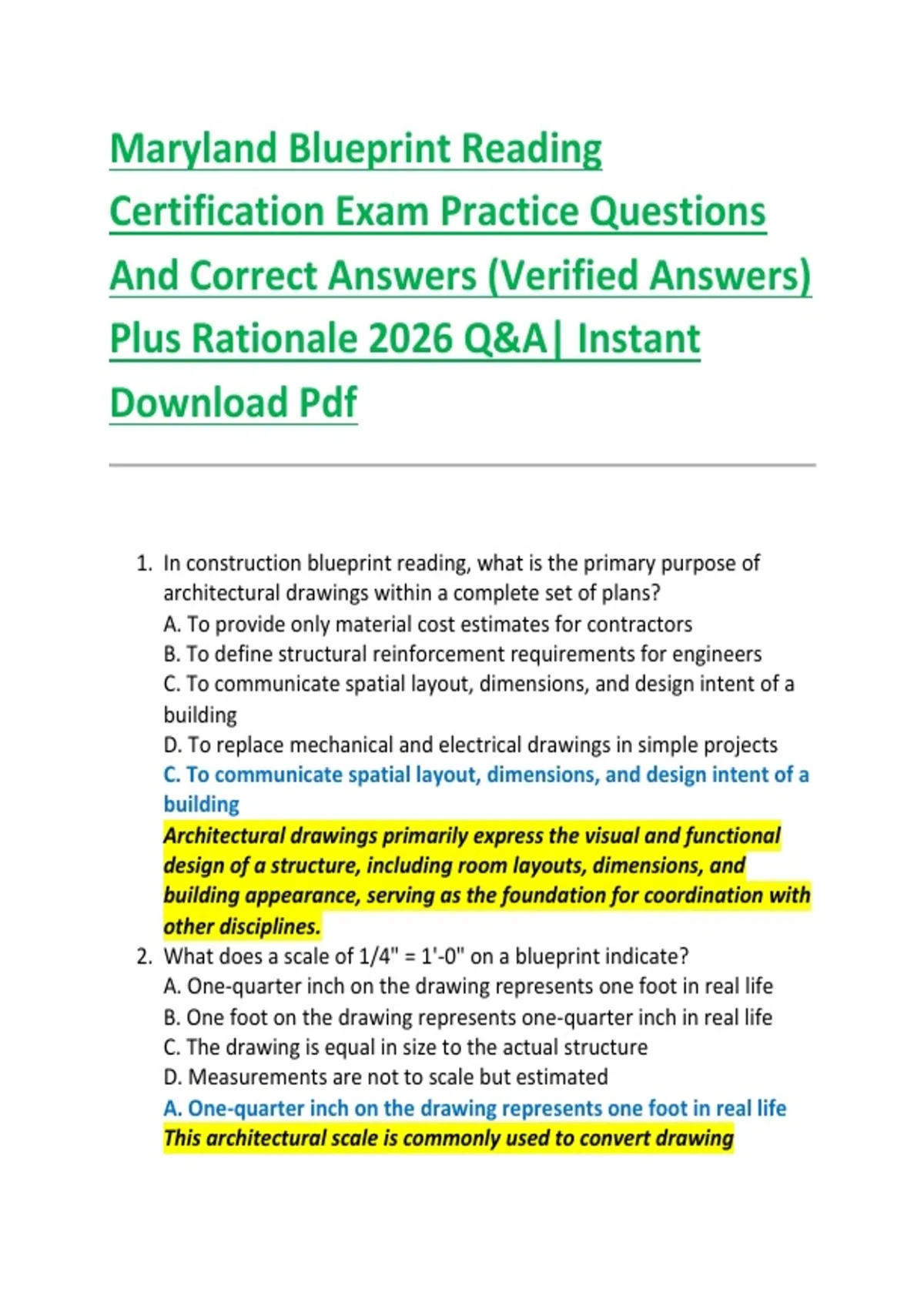 Maryland Blueprint Reading Certification Exam Practice Questions And Correct Answers (Verified Answers) Plus Rationale 2026 Q&A| Instant Download Pdf

1. In construction blueprint reading, what is the primary purpose of architectural drawings within a complete set of plans?
A. To provide only material cost estimates for contractors
B. To define structural reinforcement requirements for engineers
C. To communicate spatial layout, dimensions, and design intent of a building
D. To replace mechanical and electrical drawings in simple projects
C. To communicate spatial layout, dimensions, and design intent of a building
Architectural drawings primarily express the visual and functional design of a structure, including room layouts, dimensions, and building appearance, serving as the foundation for coordination with other disciplines.
2. What does a scale of 1/4" = 1'-0" on a blueprint indicate?
A. One-quarter inch on the drawing represents one foot in real life
B. One foot on the drawing represents one-quarter inch in real life
C. The drawing is equal in size to the actual structure
D. Measurements are not to scale but estimated
A. One-quarter inch on the drawing represents one foot in real life
This architectural scale is commonly used to convert drawing